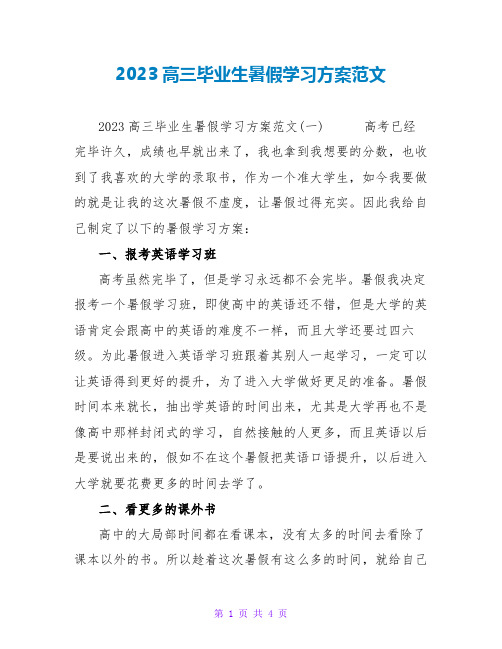 2023高三毕业生暑假学习方案范文

2023高三毕业生暑假学习方案范文(一)　　高考已经完毕许久，成绩也早就出来了，我也拿到我想要的分数，也收到了我喜欢的大学的录取书，作为一个准大学生，如今我要做的就是让我的这次暑假不虚度，让暑假过得充实。因此我给自己制定了以下的暑假学习方案：

一、报考英语学习班

高考虽然完毕了，但是学习永远都不会完毕。暑假我决定报考一个暑假学习班，即使高中的英语还不错，但是大学的英语肯定会跟高中的英语的难度不一样，而且大学还要过四六级。为此暑假进入英语学习班跟着其别人一起学习，一定可以让英语得到更好的提升，为了进入大学做好更足的准备。暑假时间本来就长，抽出学英语的时间出来，尤其是大学再也不是像高中那样封闭式的学习，自然接触的人更多，而且英语以后是要说出来的，假如不在这个暑假把英语口语提升，以后进入大学就要花费更多的时间去学了。

二、看更多的课外书

高中的大局部时间都在看课本，没有太多的时间去看除了课本以外的书。所以趁着这次暑假有这么多的时间，就给自己

第 1 页 共 4 页